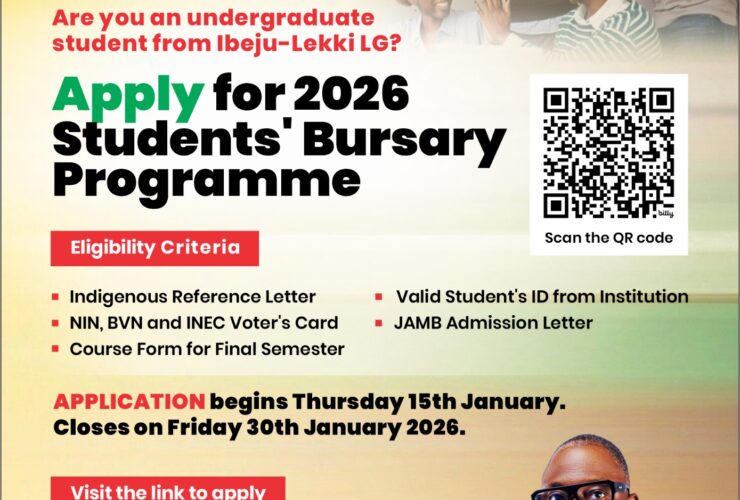 Are you an undergraduate student from Ibeju-Lekki LG?

Apply for 2026 Students' Bursary Programme

bitly

Scan the QR code

Eligibility Criteria

- Indigenous Reference Letter
- NIN, BVN and INEC Voter's Card
- Course Form for Final Semester
- Valid Student's ID from Institution
- JAMB Admission Letter

APPLICATION begins Thursday 15th January. Closes on Friday 30th January 2026.

Visit the link to apply